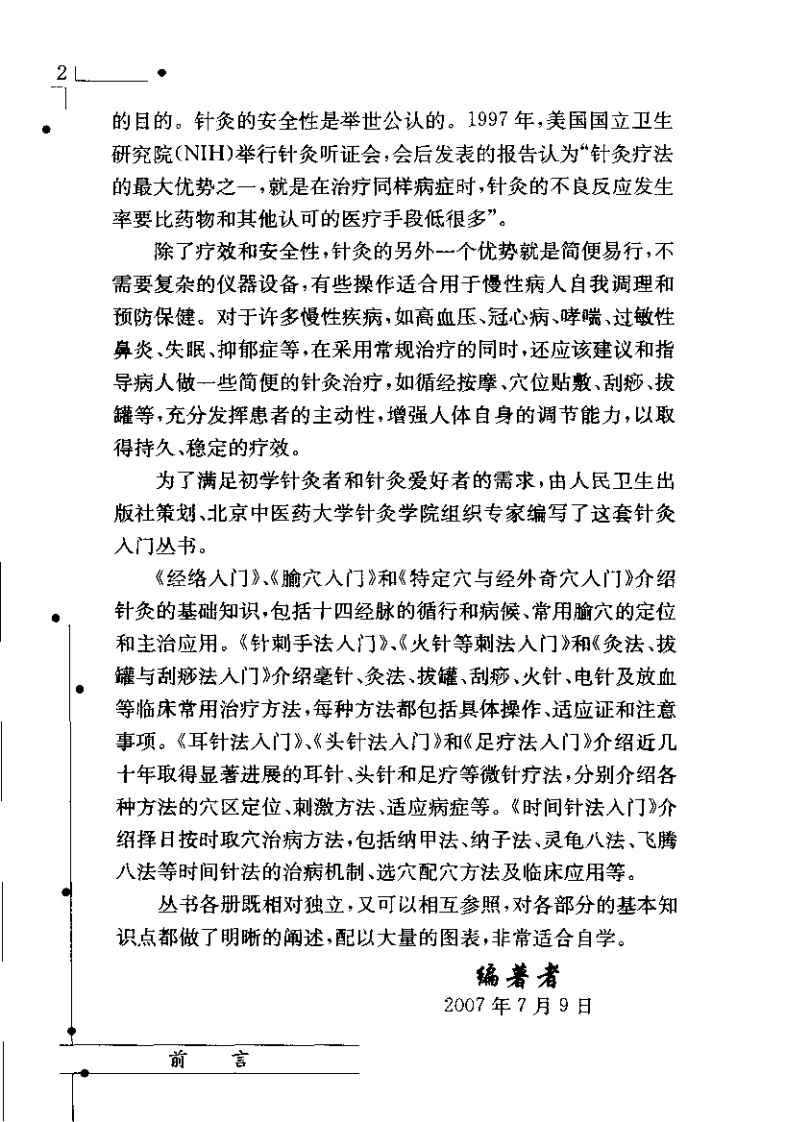 2

的目的。针灸的安全性是举世公认的。1997年,美国国立卫生研究院(NIH)举行针灸听证会,会后发表的报告认为“针灸疗法的最大优势之一,就是在治疗同样病症时,针灸的不良反应发生率要比药物和其他认可的医疗手段低很多”。

除了疗效和安全性,针灸的另外一个优势就是简便易行,不需要复杂的仪器设备,有些操作适合用于慢性病人自我调理和预防保健。对于许多慢性疾病,如高血压、冠心病、哮喘、过敏性鼻炎、失眠、抑郁症等,在采用常规治疗的同时,还应该建议和指导病人做一些简便的针灸治疗,如循经按摩、穴位贴敷、刮痧、拔罐等,充分发挥患者的主动性,增强人体自身的调节能力,以取得持久、稳定的疗效。

为了满足初学针灸者和针灸爱好者的需求,由人民卫生出版社策划、北京中医药大学针灸学院组织专家编写了这套针灸入门丛书。

《经络入门》、《腧穴入门》和《特定穴与经外奇穴入门》介绍针灸的基础知识,包括十四经脉的循行和病候、常用腧穴的定位和主治应用。《针刺手法入门》、《火针等刺法入门》和《灸法、拔罐与刮痧法入门》介绍毫针、灸法、拔罐、刮痧、火针、电针及放血等临床常用治疗方法,每种方法都包括具体操作、适应证和注意事项。《耳针法入门》、《头针法入门》和《足疗法入门》介绍近几十年取得显著进展的耳针、头针和足疗等微针疗法,分别介绍各种方法的穴区定位、刺激方法、适应病症等。《时间针法入门》介绍择日按时取穴治病方法,包括纳甲法、纳子法、灵龟八法、飞腾八法等时间针法的治病机制、选穴配穴方法及临床应用等。

丛书各册既相对独立,又可以相互参照,对各部分的基本知识点都做了明晰的阐述,配以大量的图表,非常适合自学。

编著者
2007年7月9日

前 言